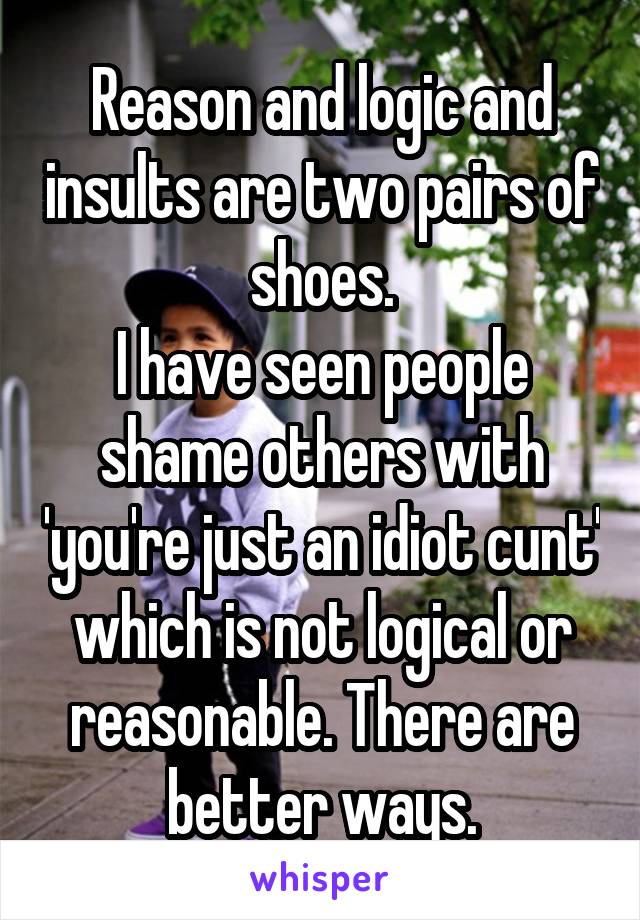 Reason and logic and insults are two pairs of shoes.
I have seen people shame others with 'you're just an idiot cunt' which is not logical or reasonable. There are better ways.

whisper